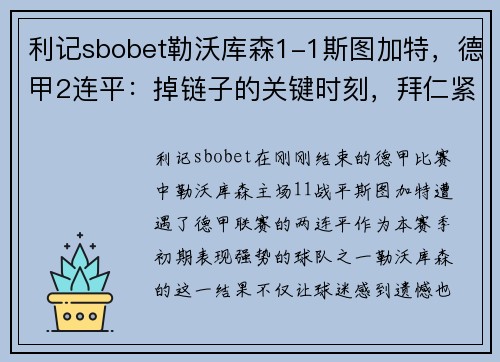 利记sbobet勒沃库森1-1斯图加特，德甲2连平：掉链子的关键时刻，拜仁紧

利记sbobet在刚刚结束的德甲比赛中勒沃库森主场11战平斯图加特遭遇了德甲联赛的两连平作为本赛季初期表现强势的球队之一勒沃库森的这一结果不仅让球迷感到遗憾也